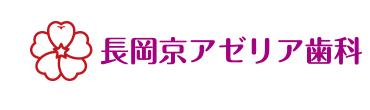 長岡京アゼリア歯科